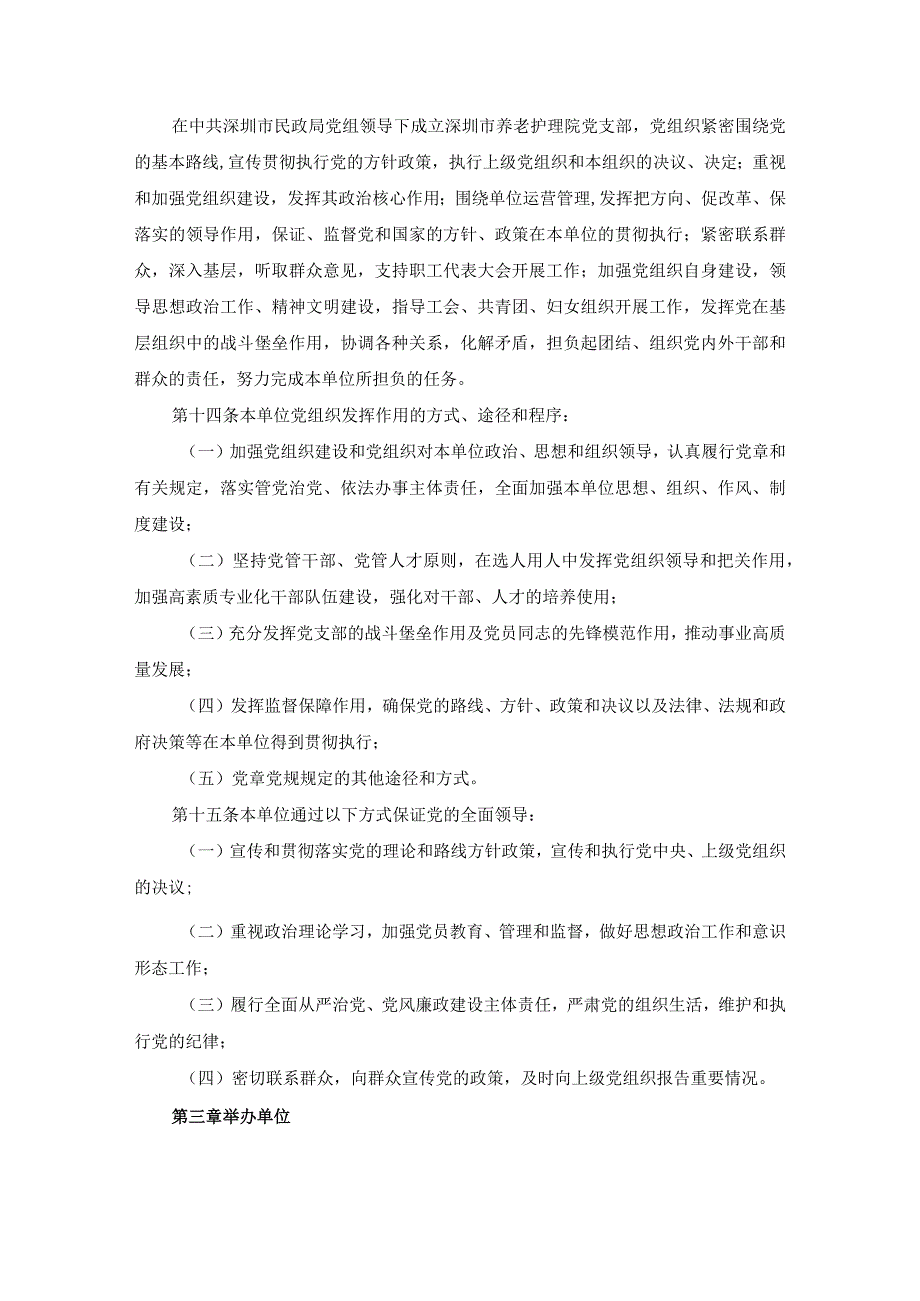 在中共深圳市民政局党组领导下成立深圳市养老护理院党支部，党组织紧密围绕党的基本路线，宣传贯彻执行党的方针政策，执行上级党组织和本组织的决议、决定；重视和加强党组织建设，发挥其政治核心作用；围绕单位运营管理，发挥把方向、促改革、保落实的领导作用，保证、监督党和国家的方针、政策在本单位的贯彻执行；紧密联系群众，深入基层，听取群众意见，支持职工代表大会开展工作；加强党组织自身建设，领导思想政治工作、精神文明建设，指导工会、共青团、妇女组织开展工作，发挥党在基层组织中的战斗堡垒作用，协调各种关系，化解矛盾，担负起团结、组织党内外干部和群众的责任，努力完成本单位所担负的任务。

第十四条本单位党组织发挥作用的方式、途径和程序：

（一）加强党组织建设和党组织对本单位政治、思想和组织领导，认真履行党章和有关规定，落实管党治党、依法办事主体责任，全面加强本单位思想、组织、作风、制度建设；

（二）坚持党管干部、党管人才原则，在选人用人中发挥党组织领导和把关作用，加强高素质专业化干部队伍建设，强化对干部、人才的培养使用；

（三）充分发挥党支部的战斗堡垒作用及党员同志的先锋模范作用，推动事业高质量发展；

（四）发挥监督保障作用，确保党的路线、方针、政策和决议以及法律、法规和政府决策等在本单位得到贯彻执行；

（五）党章党规规定的其他途径和方式。

第十五条本单位通过以下方式保证党的全面领导：

（一）宣传和贯彻落实党的理论和路线方针政策，宣传和执行党中央、上级党组织的决议；

（二）重视政治理论学习，加强党员教育、管理和监督，做好思想政治工作和意识形态工作；

（三）履行全面从严治党、党风廉政建设主体责任，严肃党的组织生活，维护和执行党的纪律；

（四）密切联系群众，向群众宣传党的政策，及时向上级党组织报告重要情况。

第三章举办单位